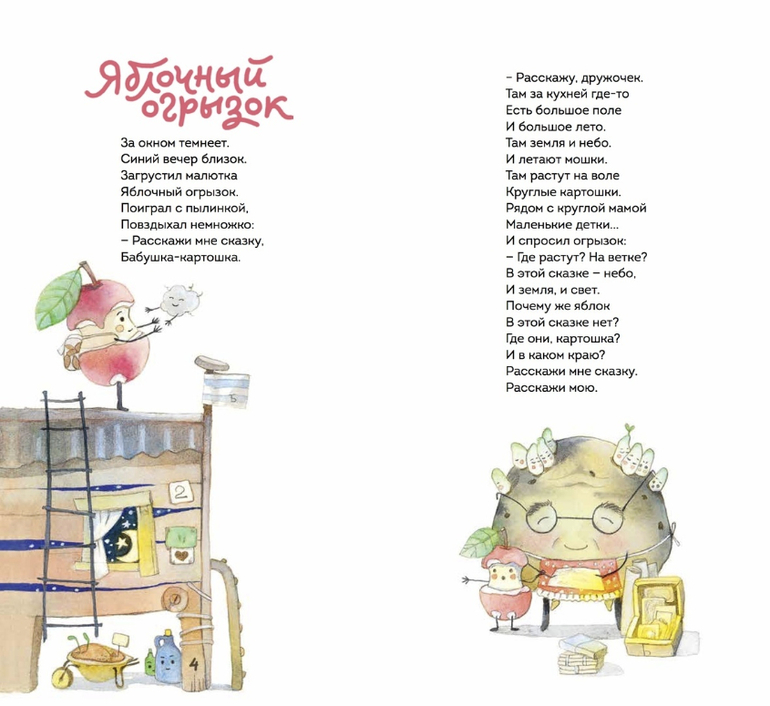 Яблочный огрызок

За окном темнеет.
Синий вечер близок.
Загрустил малютка
Яблочный огрызок.
Поиграл с пылинкой,
Повздыхал немножко:
– Расскажи мне сказку,
Бабушка-картошка.

Б

2

4

– Расскажу, дружочек.
Там за кухней где-то
Есть большое поле
И большое лето.
Там земля и небо.
И летают мошки.
Там растут на воле
Круглые картошки.
Рядом с круглой мамой
Маленькие детки...
И спросил огрызок:
– Где растут? На ветке?
В этой сказке – небо,
И земля, и свет.
Почему же яблок
В этой сказке нет?
Где они, картошка?
И в каком краю?
Расскажи мне сказку.
Расскажи мою.